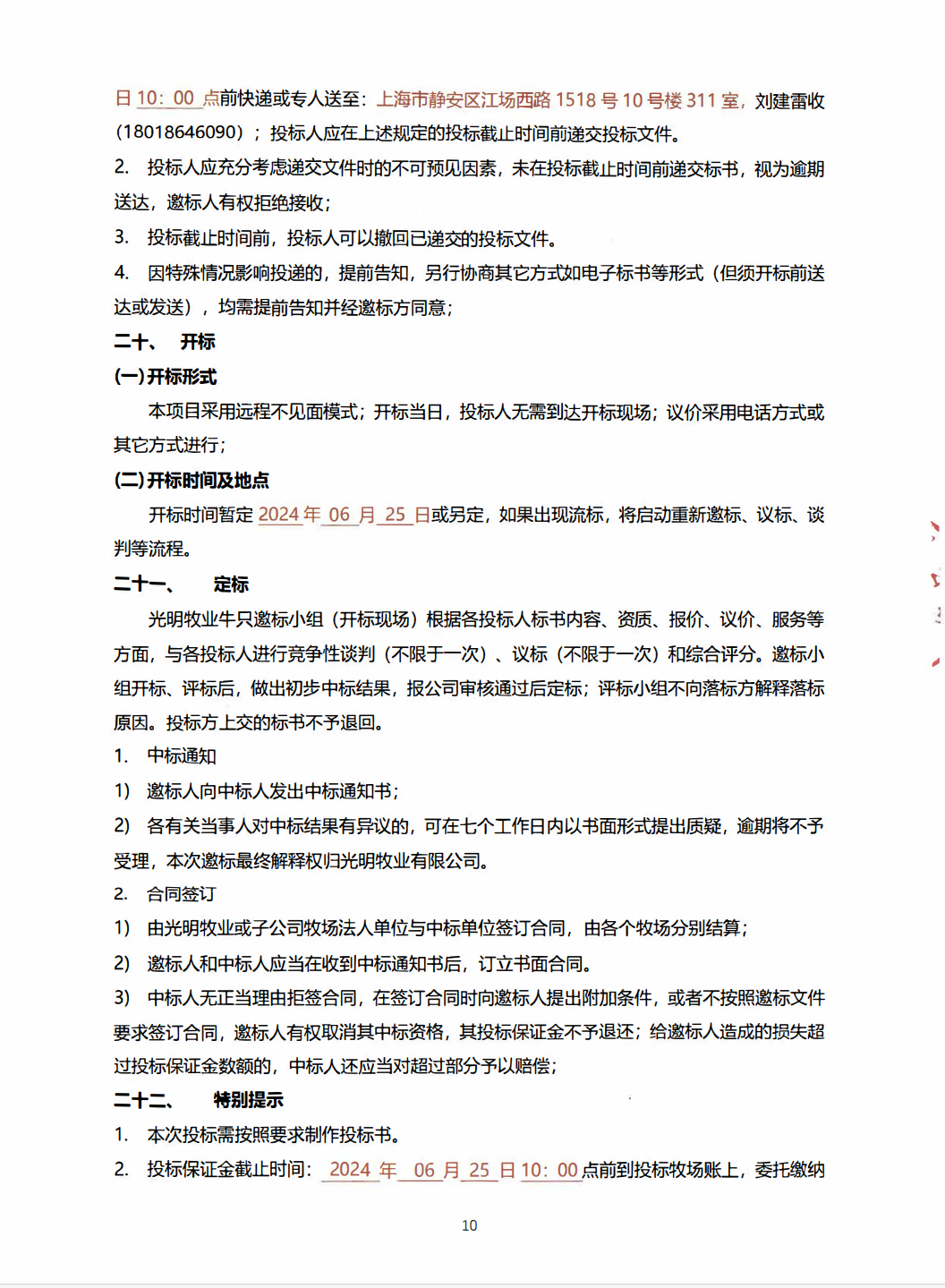 日 10：00 点前快递或专人送至：上海市静安区江场西路 1518 号 10 号楼 311 室，刘建雷收（18018646090）；投标人应在上述规定的投标截止时间前递交投标文件。

2. 投标人应充分考虑递交文件时的不可预见因素，未在投标截止时间前递交标书，视为逾期送达，邀标人有权拒绝接收；

3. 投标截止时间前，投标人可以撤回已递交的投标文件。

4. 因特殊情况影响投递的，提前告知，另行协商其它方式如电子标书等形式（但须开标前送达或发送），均需提前告知并经邀标方同意；

二十、 开标

(一)开标形式

本项目采用远程不见面模式；开标当日，投标人无需到达开标现场；议价采用电话方式或其它方式进行；

(二)开标时间及地点

开标时间暂定 2024 年 06 月 25 日或另定，如果出现流标，将启动重新邀标、议标、谈判等流程。

二十一、 定标

光明牧业牛只邀标小组（开标现场）根据各投标人标书内容、资质、报价、议价、服务等方面，与各投标人进行竞争性谈判（不限于一次）、议标（不限于一次）和综合评分。邀标小组开标、评标后，做出初步中标结果，报公司审核通过后定标；评标小组不向落标方解释落标原因。投标方上交的标书不予退回。

1. 中标通知

1) 邀标人向中标人发出中标通知书；

2) 各有关当事人对中标结果有异议的，可在七个工作日内以书面形式提出质疑，逾期将不予受理，本次邀标最终解释权归光明牧业有限公司。

2. 合同签订

1) 由光明牧业或子公司牧场法人单位与中标单位签订合同，由各个牧场分别结算；

2) 邀标人和中标人应当在收到中标通知书后，订立书面合同。

3) 中标人无正当理由拒签合同，在签订合同时向邀标人提出附加条件，或者不按照邀标文件要求签订合同，邀标人有权取消其中标资格，其投标保证金不予退还；给邀标人造成的损失超过投标保证金数额的，中标人还应当对超过部分予以赔偿；

二十二、 特别提示

1. 本次投标需按照要求制作投标书。

2. 投标保证金截止时间： 2024 年 06 月 25 日 10：00 点前到投标牧场账上，委托缴纳

10